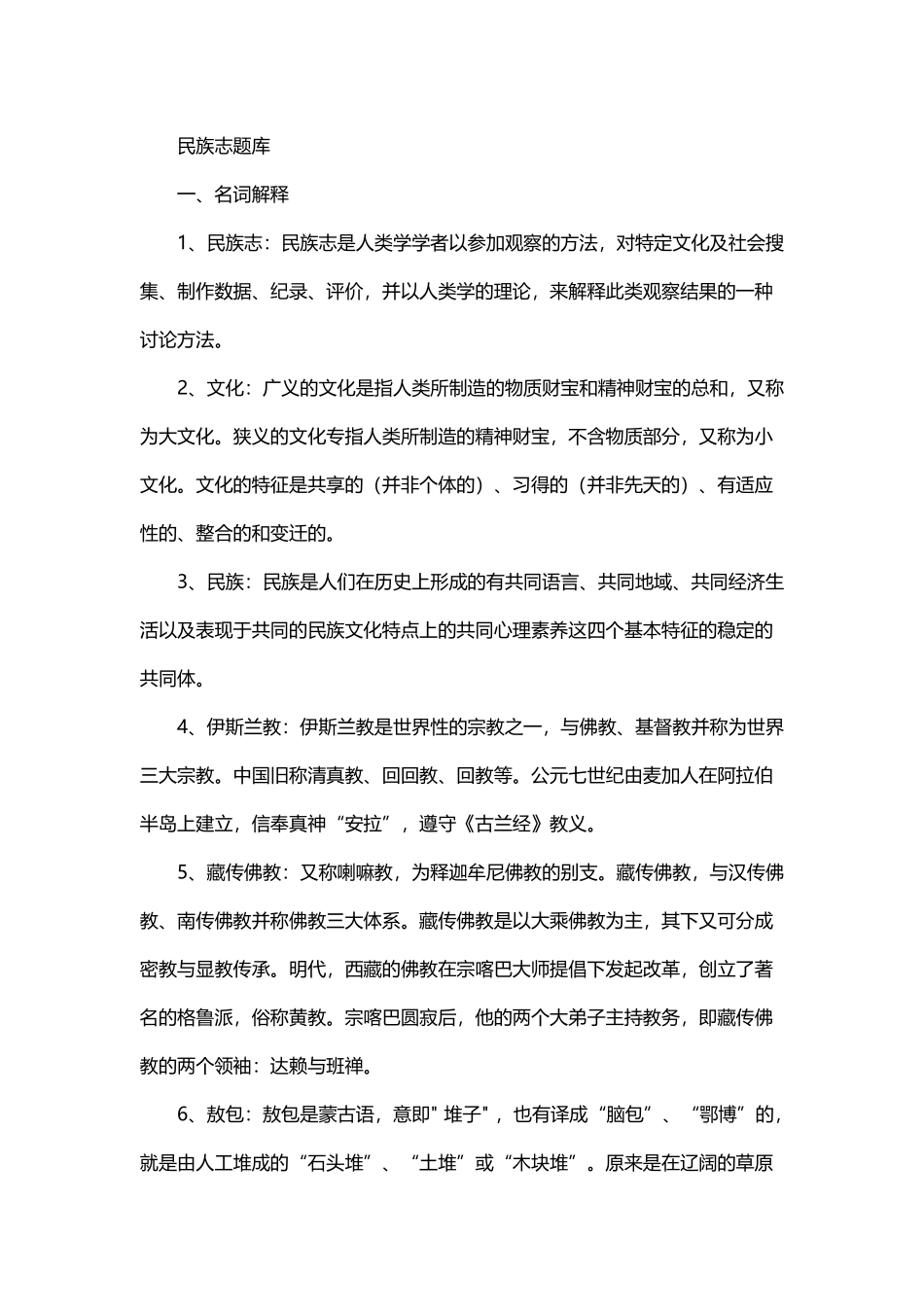 民族志题库

一、名词解释

1、民族志：民族志是人类学学者以参加观察的方法，对特定文化及社会搜集、制作数据、纪录、评价，并以人类学的理论，来解释此类观察结果的一种讨论方法。

2、文化：广义的文化是指人类所制造的物质财宝和精神财宝的总和，又称为大文化。狭义的文化专指人类所制造的精神财宝，不含物质部分，又称为小文化。文化的特征是共享的（并非个体的）、习得的（并非先天的）、有适应性的、整合的和变迁的。

3、民族：民族是人们在历史上形成的有共同语言、共同地域、共同经济生活以及表现于共同的民族文化特点上的共同心理素养这四个基本特征的稳定的共同体。

4、伊斯兰教：伊斯兰教是世界性的宗教之一，与佛教、基督教并称为世界三大宗教。中国旧称清真教、回回教、回教等。公元七世纪由麦加人在阿拉伯半岛上建立，信奉真神“安拉”，遵守《古兰经》教义。

5、藏传佛教：又称喇嘛教，为释迦牟尼佛教的别支。藏传佛教，与汉传佛教、南传佛教并称佛教三大体系。藏传佛教是以大乘佛教为主，其下又可分成密教与显教传承。明代，西藏的佛教在宗喀巴大师提倡下发起改革，创立了著名的格鲁派，俗称黄教。宗喀巴圆寂后，他的两个大弟子主持教务，即藏传佛教的两个领袖：达赖与班禅。

6、敖包：敖包是蒙古语，意即"堆子"，也有译成“脑包”、“鄂博”的，就是由人工堆成的“石头堆”、“土堆”或“木块堆”。原来是在辽阔的草原